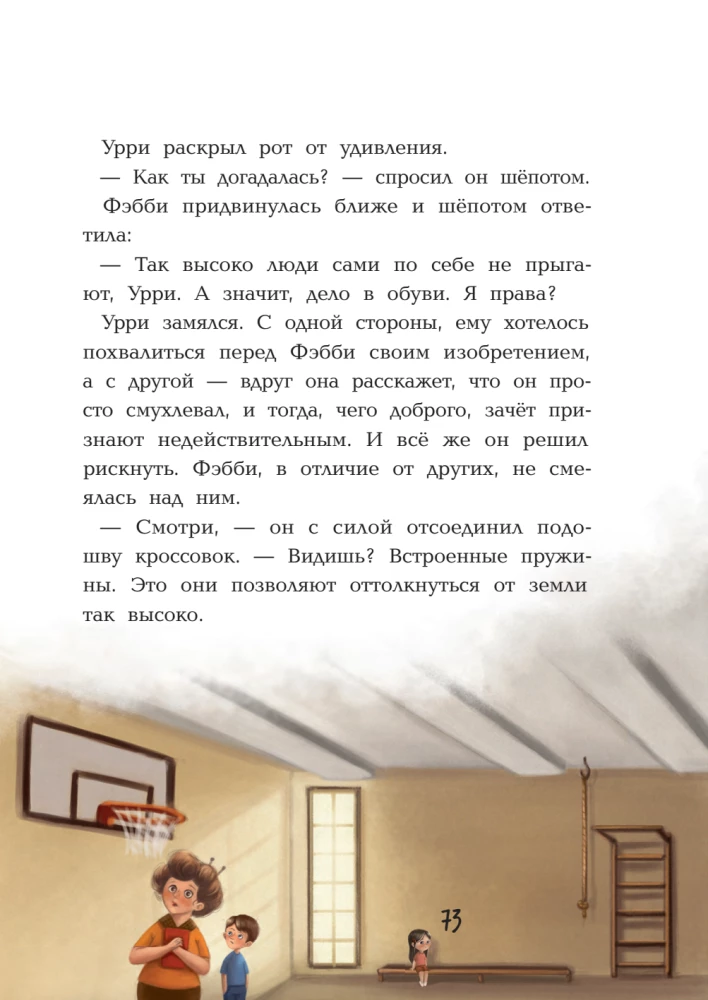 Урри раскрыл рот от удивления.

— Как ты догадалась? — спросил он шёпотом.

Фэбби придвинулась ближе и шёпотом ответила:

— Так высоко люди сами по себе не прыгают, Урри. А значит, дело в обуви. Я права?

Урри замялся. С одной стороны, ему хотелось похвалиться перед Фэбби своим изобретением, а с другой — вдруг она расскажет, что он просто смухлевал, и тогда, чего доброго, зачёт признают недействительным. И всё же он решил рискнуть. Фэбби, в отличие от других, не смеялась над ним.

— Смотри, — он с силой отсоединил подошву кроссовок. — Видишь? Встроенные пружины. Это они позволяют оттолкнуться от земли так высоко.

73